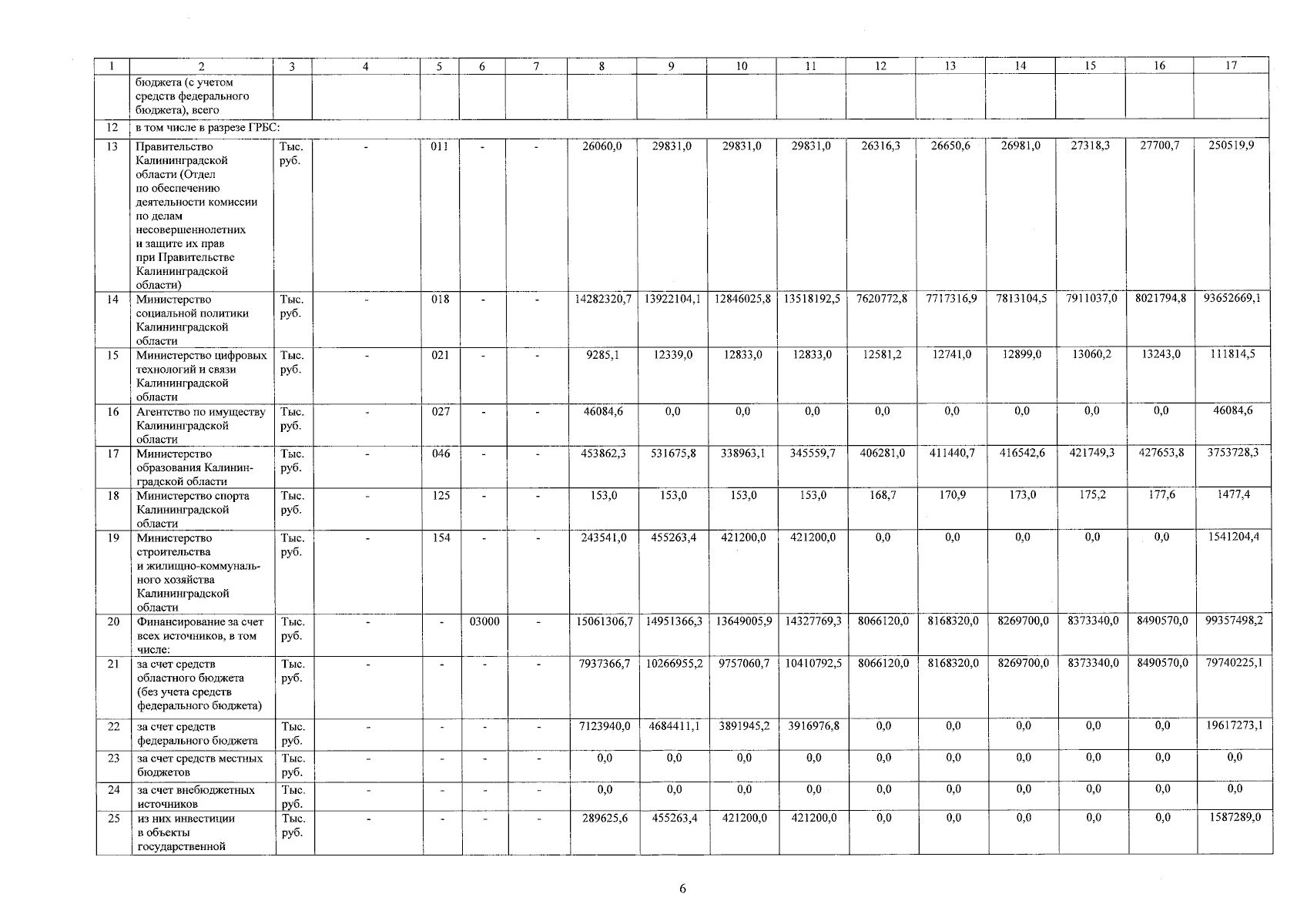 | 1 | 2 | 3 | 4 | 5 | 6 | 7 | 8 | 9 | 10 | 11 | 12 | 13 | 14 | 15 | 16 | 17 |
|---|---|---|---|---|---|---|---|---|---|---|---|---|---|---|---|---|
| | бюджета (с учетом средств федерального бюджета), всего | | | | | | | | | | | | | | | |
| 12 | в том числе в разрезе ГРБС: | | | | | | | | | | | | | | | |
| 13 | Правительство Калининградской области (Отдел по обеспечению деятельности комиссии по делам несовершеннолетних и защите их прав при Правительстве Калининградской области) | Тыс. руб. | - | 011 | - | - | 26060,0 | 29831,0 | 29831,0 | 29831,0 | 26316,3 | 26650,6 | 26981,0 | 27318,3 | 27700,7 | 250519,9 |
| 14 | Министерство социальной политики Калининградской области | Тыс. руб. | - | 018 | - | - | 14282320,7 | 13922104,1 | 12846025,8 | 13518192,5 | 7620772,8 | 7717316,9 | 7813104,5 | 7911037,0 | 8021794,8 | 93652669,1 |
| 15 | Министерство цифровых технологий и связи Калининградской области | Тыс. руб. | - | 021 | - | - | 9285,1 | 12339,0 | 12833,0 | 12833,0 | 12581,2 | 12741,0 | 12899,0 | 13060,2 | 13243,0 | 111814,5 |
| 16 | Агентство по имуществу Калининградской области | Тыс. руб. | - | 027 | - | - | 46084,6 | 0,0 | 0,0 | 0,0 | 0,0 | 0,0 | 0,0 | 0,0 | 0,0 | 46084,6 |
| 17 | Министерство образования Калининградской области | Тыс. руб. | - | 046 | - | - | 453862,3 | 531675,8 | 338963,1 | 345559,7 | 406281,0 | 411440,7 | 416542,6 | 421749,3 | 427653,8 | 3753728,3 |
| 18 | Министерство спорта Калининградской области | Тыс. руб. | - | 125 | - | - | 153,0 | 153,0 | 153,0 | 153,0 | 168,7 | 170,9 | 173,0 | 175,2 | 177,6 | 1477,4 |
| 19 | Министерство строительства и жилищно-коммунального хозяйства Калининградской области | Тыс. руб. | - | 154 | - | - | 243541,0 | 455263,4 | 421200,0 | 421200,0 | 0,0 | 0,0 | 0,0 | 0,0 | 0,0 | 1541204,4 |
| 20 | Финансирование за счет всех источников, в том числе: | Тыс. руб. | - | - | 03000 | - | 15061306,7 | 14951366,3 | 13649005,9 | 14327769,3 | 8066120,0 | 8168320,0 | 8269700,0 | 8373340,0 | 8490570,0 | 99357498,2 |
| 21 | за счет средств областного бюджета (без учета средств федерального бюджета) | Тыс. руб. | - | - | - | - | 7937366,7 | 10266955,2 | 9757060,7 | 10410792,5 | 8066120,0 | 8168320,0 | 8269700,0 | 8373340,0 | 8490570,0 | 79740225,1 |
| 22 | за счет средств федерального бюджета | Тыс. руб. | - | - | - | - | 7123940,0 | 4684411,1 | 3891945,2 | 3916976,8 | 0,0 | 0,0 | 0,0 | 0,0 | 0,0 | 19617273,1 |
| 23 | за счет средств местных бюджетов | Тыс. руб. | - | - | - | - | 0,0 | 0,0 | 0,0 | 0,0 | 0,0 | 0,0 | 0,0 | 0,0 | 0,0 | 0,0 |
| 24 | за счет внебюджетных источников | Тыс. руб. | - | - | - | - | 0,0 | 0,0 | 0,0 | 0,0 | 0,0 | 0,0 | 0,0 | 0,0 | 0,0 | 0,0 |
| 25 | из них инвестиции в объекты государственной | Тыс. руб. | - | - | - | - | 289625,6 | 455263,4 | 421200,0 | 421200,0 | 0,0 | 0,0 | 0,0 | 0,0 | 0,0 | 1587289,0 |

6